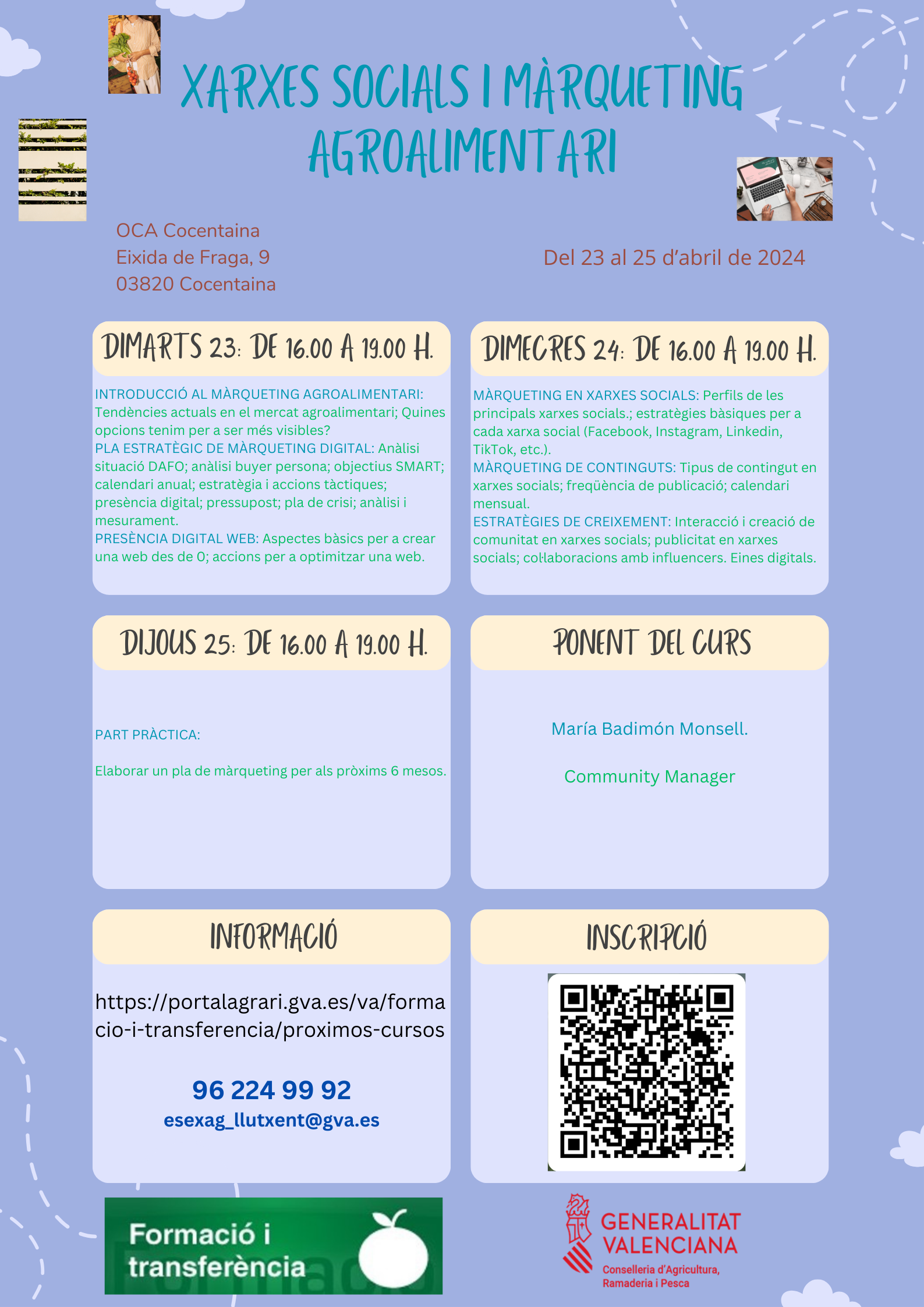 XARXES SOCIALS I MÀRQUETING AGROALIMENTARI

OCA Cocentaina
Eixida de Fraga, 9
03820 Cocentaina

Del 23 al 25 d'abril de 2024

DIMARTS 23: DE 16.00 A 19.00 H.

INTRODUCCIÓ AL MÀRQUETING AGROALIMENTARI: Tendències actuals en el mercat agroalimentari; Quines opcions tenim per a ser més visibles?
PLA ESTRATÈGIC DE MÀRQUETING DIGITAL: Anàlisi situació DAFO; anàlisi buyer persona; objectius SMART; calendari anual; estratègia i accions tàctiques; presència digital; pressupost; pla de crisi; anàlisi i mesurament.
PRESÈNCIA DIGITAL WEB: Aspectes bàsics per a crear una web des de 0; accions per a optimitzar una web.

DIMECRES 24: DE 16.00 A 19.00 H.

MÀRQUETING EN XARXES SOCIALS: Perfils de les principals xarxes socials.; estratègies bàsiques per a cada xarxa social (Facebook, Instagram, Linkedin, TikTok, etc.).
MÀRQUETING DE CONTINGUTS: Tipus de contingut en xarxes socials; freqüència de publicació; calendari mensual.
ESTRATÈGIES DE CREIXEMENT: Interacció i creació de comunitat en xarxes socials; publicitat en xarxes socials; col·laboracions amb influencers. Eines digitals.

DIJOUS 25: DE 16.00 A 19.00 H.

PART PRÀCTICA:

Elaborar un pla de màrqueting per als pròxims 6 mesos.

PONENT DEL CURS

María Badimón Monsell.

Community Manager

INFORMACIÓ

https://portalagrari.gva.es/va/formacio-i-transferencia/proximos-cursos

96 224 99 92
esexag_llutxent@gva.es

INSCRIPCIÓ

Formació i transferència

GENERALITAT VALENCIANA
Conselleria d'Agricultura, Ramaderia i Pesca